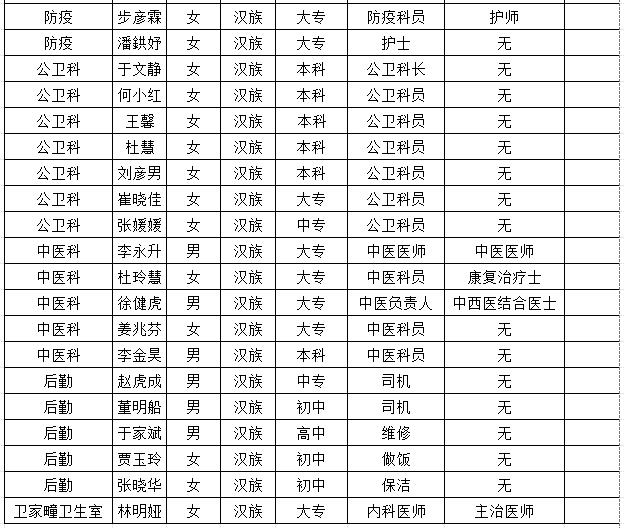 | 防疫 | 步彦霖 | 女 | 汉族 | 大专 | 防疫科员 | 护师 | |
|---|---|---|---|---|---|---|---|
| 防疫 | 潘鉷妤 | 女 | 汉族 | 大专 | 护士 | 无 | |
| 公卫科 | 于文静 | 女 | 汉族 | 本科 | 公卫科长 | 无 | |
| 公卫科 | 何小红 | 女 | 汉族 | 本科 | 公卫科员 | 无 | |
| 公卫科 | 王馨 | 女 | 汉族 | 本科 | 公卫科员 | 无 | |
| 公卫科 | 杜慧 | 女 | 汉族 | 本科 | 公卫科员 | 无 | |
| 公卫科 | 刘彦男 | 女 | 汉族 | 本科 | 公卫科员 | 无 | |
| 公卫科 | 崔晓佳 | 女 | 汉族 | 大专 | 公卫科员 | 无 | |
| 公卫科 | 张媛媛 | 女 | 汉族 | 中专 | 公卫科员 | 无 | |
| 中医科 | 李永升 | 男 | 汉族 | 大专 | 中医医师 | 中医医师 | |
| 中医科 | 杜玲慧 | 女 | 汉族 | 大专 | 中医科员 | 康复治疗士 | |
| 中医科 | 徐健虎 | 男 | 汉族 | 大专 | 中医负责人 | 中西医结合医士 | |
| 中医科 | 姜兆芬 | 女 | 汉族 | 大专 | 中医科员 | 无 | |
| 中医科 | 李金昊 | 男 | 汉族 | 本科 | 中医科员 | 无 | |
| 后勤 | 赵虎成 | 男 | 汉族 | 中专 | 司机 | 无 | |
| 后勤 | 董明船 | 男 | 汉族 | 初中 | 司机 | 无 | |
| 后勤 | 于家斌 | 男 | 汉族 | 高中 | 维修 | 无 | |
| 后勤 | 贾玉玲 | 女 | 汉族 | 初中 | 做饭 | 无 | |
| 后勤 | 张晓华 | 女 | 汉族 | 初中 | 保洁 | 无 | |
| 卫家疃卫生室 | 林明娅 | 女 | 汉族 | 大专 | 内科医师 | 主治医师 | |